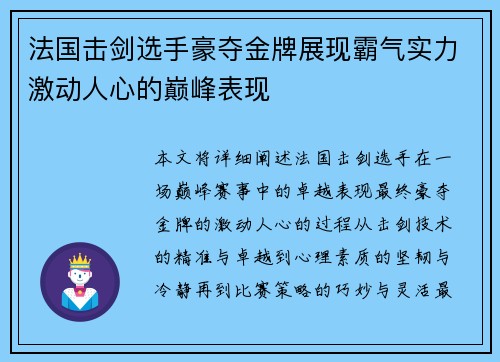 法国击剑选手豪夺金牌展现霸气实力激动人心的巅峰表现

本文将详细阐述法国击剑选手在一场巅峰赛事中的卓越表现最终豪夺金牌的激动人心的过程从击剑技术的精准与卓越到心理素质的坚韧与冷静再到比赛策略的巧妙与灵活最